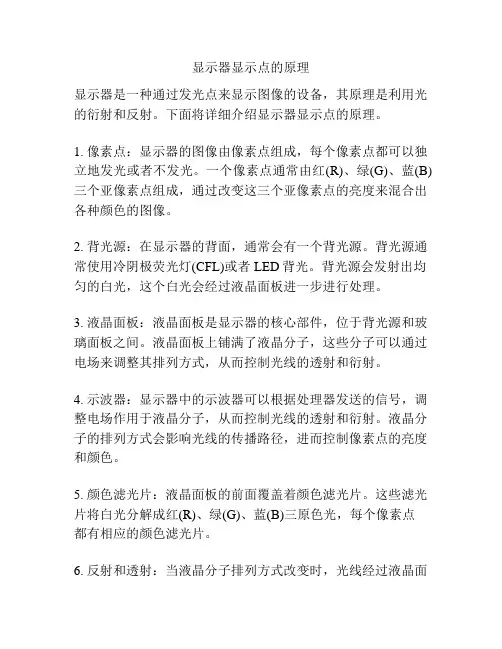 显示器显示点的原理

显示器是一种通过发光点来显示图像的设备，其原理是利用光的衍射和反射。下面将详细介绍显示器显示点的原理。

1. 像素点：显示器的图像由像素点组成，每个像素点都可以独立地发光或者不发光。一个像素点通常由红(R)、绿(G)、蓝(B)三个亚像素点组成，通过改变这三个亚像素点的亮度来混合出各种颜色的图像。

2. 背光源：在显示器的背面，通常会有一个背光源。背光源通常使用冷阴极荧光灯(CFL)或者 LED 背光。背光源会发射出均匀的白光，这个白光会经过液晶面板进一步进行处理。

3. 液晶面板：液晶面板是显示器的核心部件，位于背光源和玻璃面板之间。液晶面板上铺满了液晶分子，这些分子可以通过电场来调整其排列方式，从而控制光线的透射和衍射。

4. 示波器：显示器中的示波器可以根据处理器发送的信号，调整电场作用于液晶分子，从而控制光线的透射和衍射。液晶分子的排列方式会影响光线的传播路径，进而控制像素点的亮度和颜色。

5. 颜色滤光片：液晶面板的前面覆盖着颜色滤光片。这些滤光片将白光分解成红(R)、绿(G)、蓝(B)三原色光，每个像素点都有相应的颜色滤光片。

6. 反射和透射：当液晶分子排列方式改变时，光线经过液晶面